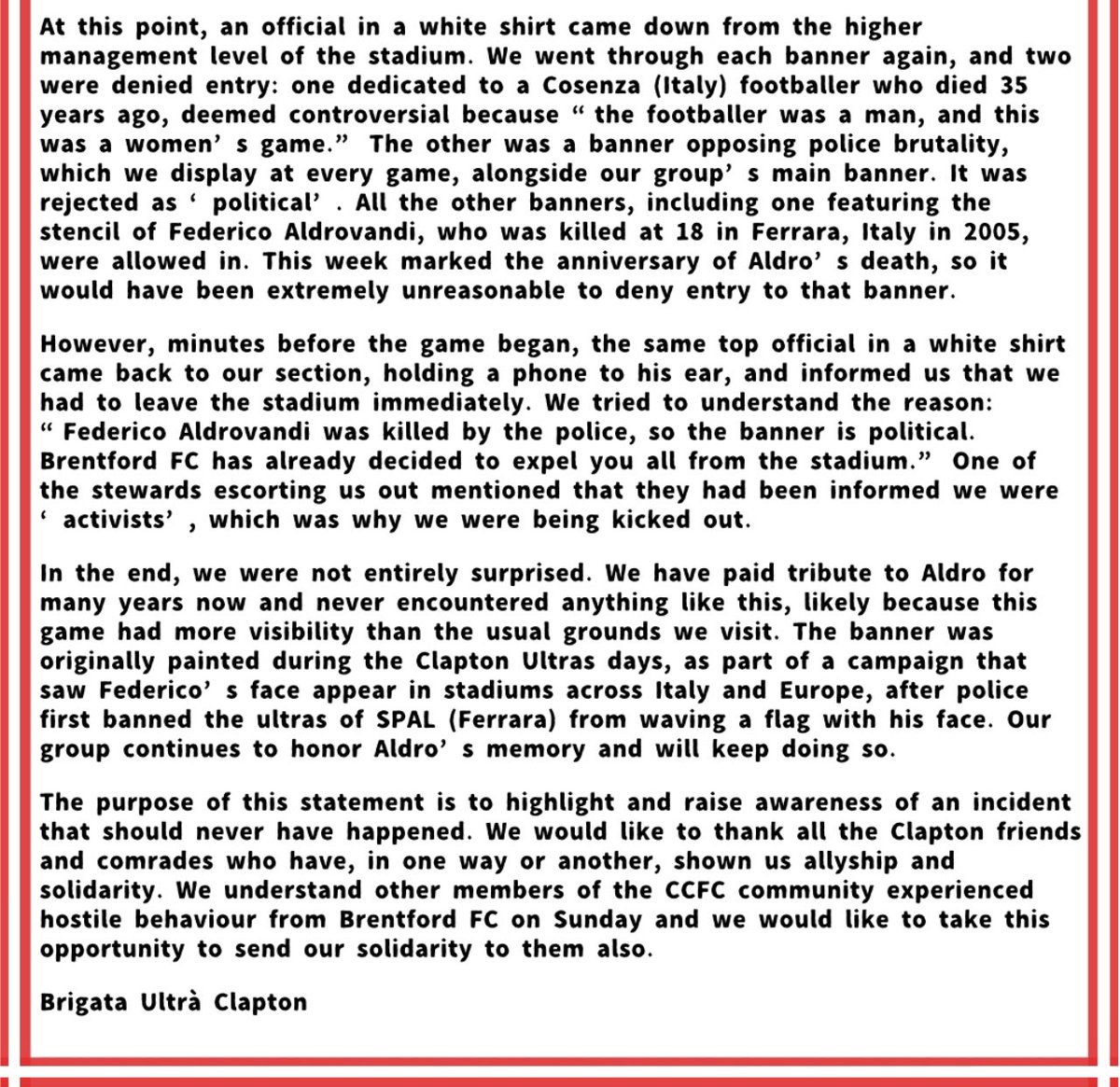 At this point, an official in a white shirt came down from the higher management level of the stadium. We went through each banner again, and two were denied entry: one dedicated to a Cosenza (Italy) footballer who died 35 years ago, deemed controversial because “ the footballer was a man, and this was a women’ s game.” The other was a banner opposing police brutality, which we display at every game, alongside our group’ s main banner. It was rejected as ‘ political’ . All the other banners, including one featuring the stencil of Federico Aldrovandi, who was killed at 18 in Ferrara, Italy in 2005, were allowed in. This week marked the anniversary of Aldro’ s death, so it would have been extremely unreasonable to deny entry to that banner.

However, minutes before the game began, the same top official in a white shirt came back to our section, holding a phone to his ear, and informed us that we had to leave the stadium immediately. We tried to understand the reason: “ Federico Aldrovandi was killed by the police, so the banner is political. Brentford FC has already decided to expel you all from the stadium.” One of the stewards escorting us out mentioned that they had been informed we were ‘ activists’ , which was why we were being kicked out.

In the end, we were not entirely surprised. We have paid tribute to Aldro for many years now and never encountered anything like this, likely because this game had more visibility than the usual grounds we visit. The banner was originally painted during the Clapton Ultras days, as part of a campaign that saw Federico’ s face appear in stadiums across Italy and Europe, after police first banned the ultras of SPAL (Ferrara) from waving a flag with his face. Our group continues to honor Aldro’ s memory and will keep doing so.

The purpose of this statement is to highlight and raise awareness of an incident that should never have happened. We would like to thank all the Clapton friends and comrades who have, in one way or another, shown us allyship and solidarity. We understand other members of the CCFC community experienced hostile behaviour from Brentford FC on Sunday and we would like to take this opportunity to send our solidarity to them also.

Brigata Ultrà Clapton